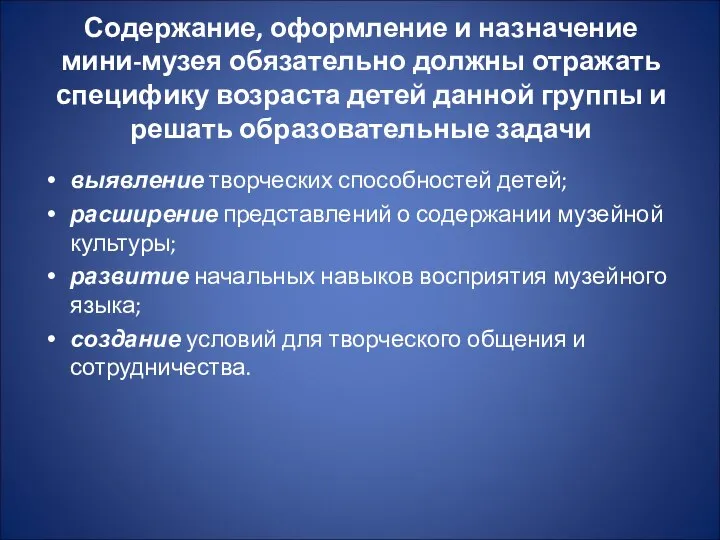 Содержание, оформление и назначение мини-музея обязательно должны отражать специфику возраста детей данной группы и решать образовательные задачи

• выявление творческих способностей детей;
• расширение представлений о содержании музейной культуры;
• развитие начальных навыков восприятия музейного языка;
• создание условий для творческого общения и сотрудничества.